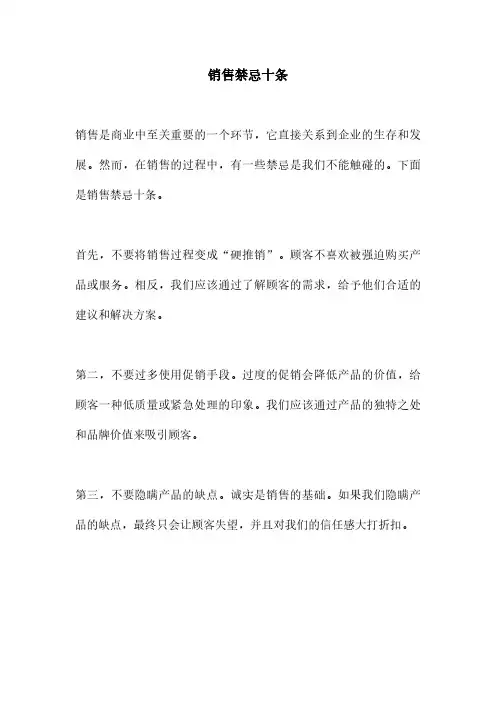 销售禁忌十条

销售是商业中至关重要的一个环节，它直接关系到企业的生存和发展。然而，在销售的过程中，有一些禁忌是我们不能触碰的。下面是销售禁忌十条。

首先，不要将销售过程变成“硬推销”。顾客不喜欢被强迫购买产品或服务。相反，我们应该通过了解顾客的需求，给予他们合适的建议和解决方案。

第二，不要过多使用促销手段。过度的促销会降低产品的价值，给顾客一种低质量或紧急处理的印象。我们应该通过产品的独特之处和品牌价值来吸引顾客。

第三，不要隐瞒产品的缺点。诚实是销售的基础。如果我们隐瞒产品的缺点，最终只会让顾客失望，并且对我们的信任感大打折扣。